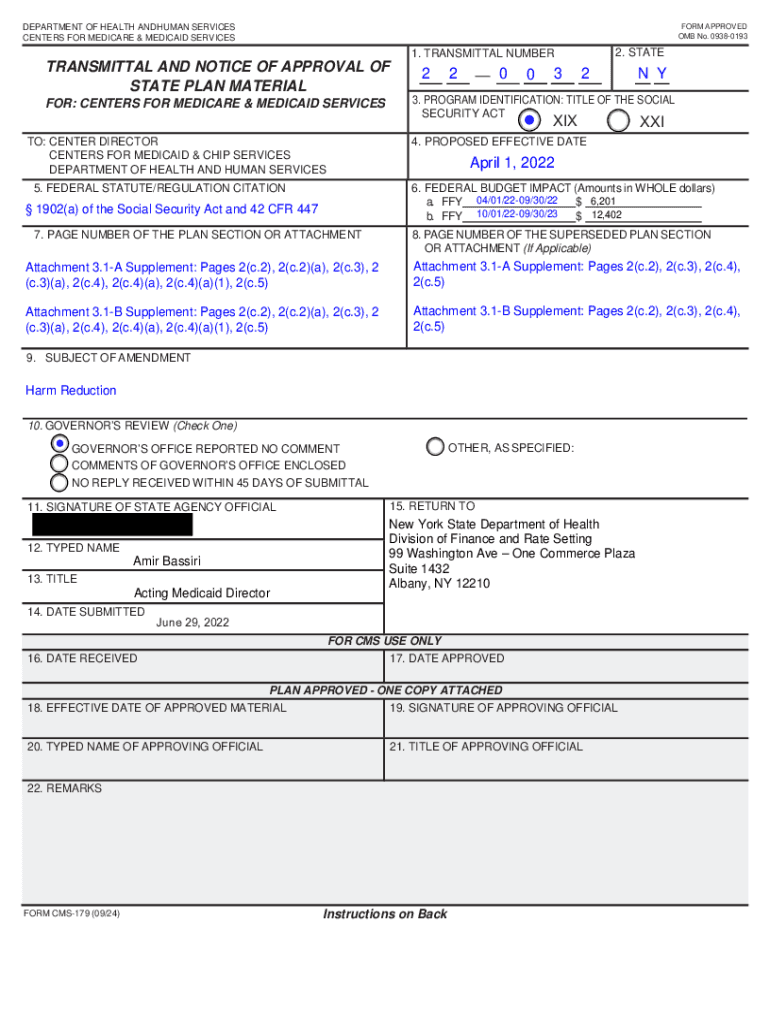 DEPARTMENT OF HEALTH ANDHUMAN SERVICES
CENTERS FOR MEDICARE & MEDICAID SERVICES

FORM APPROVED
OMB No. 0938-0193

TRANSMITTAL AND NOTICE OF APPROVAL OF STATE PLAN MATERIAL

FOR: CENTERS FOR MEDICARE & MEDICAID SERVICES

1. TRANSMITTAL NUMBER
2 2 — 0 0 3 2

2. STATE
N Y

3. PROGRAM IDENTIFICATION: TITLE OF THE SOCIAL SECURITY ACT
XIX XXI

TO: CENTER DIRECTOR
CENTERS FOR MEDICAID & CHIP SERVICES
DEPARTMENT OF HEALTH AND HUMAN SERVICES

4. PROPOSED EFFECTIVE DATE
April 1, 2022

5. FEDERAL STATUTE/REGULATION CITATION
§ 1902(a) of the Social Security Act and 42 CFR 447

6. FEDERAL BUDGET IMPACT (Amounts in WHOLE dollars)
a. FFY 04/01/22-09/30/22 $ 6,201
b. FFY 10/01/22-09/30/23 $ 12,402

7. PAGE NUMBER OF THE PLAN SECTION OR ATTACHMENT

Attachment 3.1-A Supplement: Pages 2(c.2), 2(c.2)(a), 2(c.3), 2(c.3)(a), 2(c.4), 2(c.4)(a), 2(c.4)(a)(1), 2(c.5)

Attachment 3.1-B Supplement: Pages 2(c.2), 2(c.2)(a), 2(c.3), 2(c.3)(a), 2(c.4), 2(c.4)(a), 2(c.4)(a)(1), 2(c.5)

8. PAGE NUMBER OF THE SUPERSEDED PLAN SECTION OR ATTACHMENT (If Applicable)

Attachment 3.1-A Supplement: Pages 2(c.2), 2(c.3), 2(c.4), 2(c.5)

Attachment 3.1-B Supplement: Pages 2(c.2), 2(c.3), 2(c.4), 2(c.5)

9. SUBJECT OF AMENDMENT

Harm Reduction

10. GOVERNOR'S REVIEW (Check One)
GOVERNOR'S OFFICE REPORTED NO COMMENT
COMMENTS OF GOVERNOR'S OFFICE ENCLOSED
NO REPLY RECEIVED WITHIN 45 DAYS OF SUBMITTAL
OTHER, AS SPECIFIED:

11. SIGNATURE OF STATE AGENCY OFFICIAL

12. TYPED NAME
Amir Bassiri

13. TITLE
Acting Medicaid Director

14. DATE SUBMITTED
June 29, 2022

15. RETURN TO
New York State Department of Health
Division of Finance and Rate Setting
99 Washington Ave – One Commerce Plaza
Suite 1432
Albany, NY 12210

FOR CMS USE ONLY

16. DATE RECEIVED

17. DATE APPROVED

PLAN APPROVED - ONE COPY ATTACHED

18. EFFECTIVE DATE OF APPROVED MATERIAL

19. SIGNATURE OF APPROVING OFFICIAL

20. TYPED NAME OF APPROVING OFFICIAL

21. TITLE OF APPROVING OFFICIAL

22. REMARKS

FORM CMS-179 (09/24)

Instructions on Back